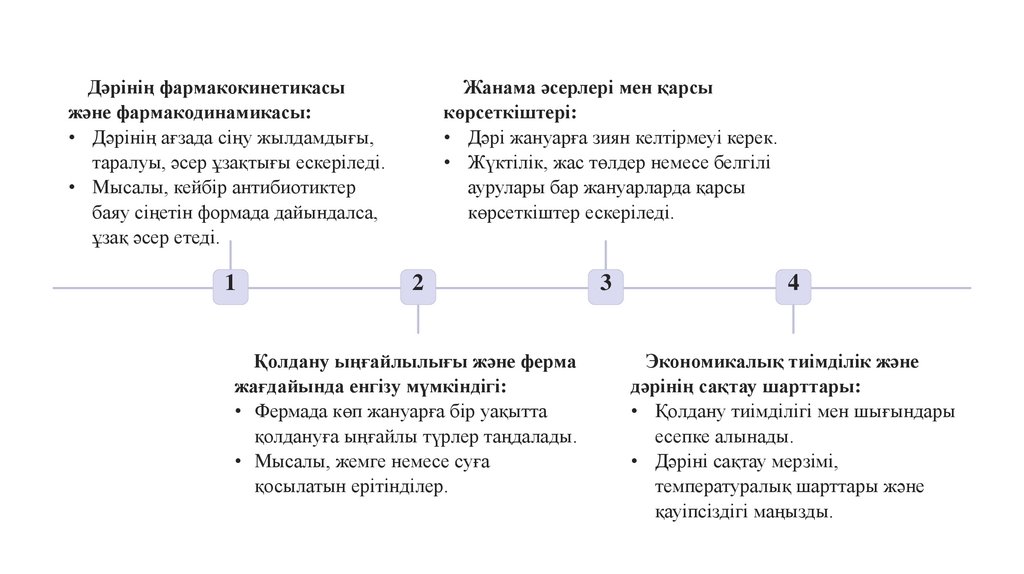 Дәрінің фармакокинетикасы және фармакодинамикасы:
• Дәрінің ағзада сіңу жылдамдығы, таралуы, әсер ұзақтығы ескеріледі.
• Мысалы, кейбір антибиотиктер баяу сіңетін формада дайындалса, ұзақ әсер етеді.

Жанама әсерлері мен қарсы көрсеткіштері:
• Дәрі жануарға зиян келтірмеуі керек.
• Жүктілік, жас төлдер немесе белгілі аурулары бар жануарларда қарсы көрсеткіштер ескеріледі.

1

2

3

4

Қолдану ыңғайлылығы және ферма жағдайында енгізу мүмкіндігі:
• Фермада көп жануарға бір уақытта қолдануға ыңғайлы түрлер таңдалады.
• Мысалы, жемге немесе суға қосылатын ерітінділер.

Экономикалық тиімділік және дәрінің сақтау шарттары:
• Қолдану тиімділігі мен шығындары есепке алынады.
• Дәріні сақтау мерзімі, температуралық шарттары және қауіпсіздігі маңызды.